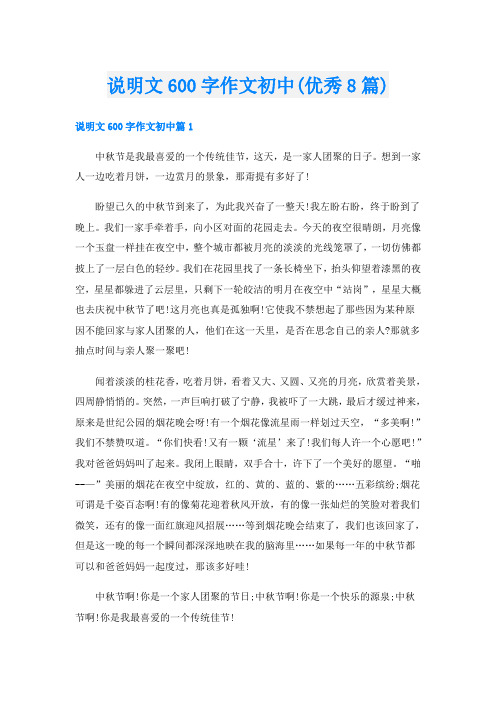 说明文600字作文初中(优秀8篇)

说明文600字作文初中篇1

中秋节是我最喜爱的一个传统佳节，这天，是一家人团聚的日子。想到一家人一边吃着月饼，一边赏月的景象，那甭提有多好了!

盼望已久的中秋节到来了，为此我兴奋了一整天!我左盼右盼，终于盼到了晚上。我们一家手牵着手，向小区对面的花园走去。今天的夜空很晴朗，月亮像一个玉盘一样挂在夜空中，整个城市都被月亮的淡淡的光线笼罩了，一切仿佛都披上了一层白色的轻纱。我们在花园里找了一条长椅坐下，抬头仰望着漆黑的夜空，星星都躲进了云层里，只剩下一轮皎洁的明月在夜空中“站岗”，星星大概也去庆祝中秋节了吧!这月亮也真是孤独啊!它使我不禁想起了那些因为某种原因不能回家与家人团聚的人，他们在这一天里，是否在思念自己的亲人?那就多抽点时间与亲人聚一聚吧!

闻着淡淡的桂花香，吃着月饼，看着又大、又圆、又亮的月亮，欣赏着美景，四周静悄悄的。突然，一声巨响打破了宁静，我被吓了一大跳，最后才缓过神来，原来是世纪公园的烟花晚会呀!有一个烟花像流星雨一样划过天空，“多美啊!”我们不禁赞叹道。“你们快看!又有一颗‘流星’来了!我们每人许一个心愿吧!”我对爸爸妈妈叫了起来。我闭上眼睛，双手合十，许下了一个美好的愿望。“啪——”美丽的烟花在夜空中绽放，红的、黄的、蓝的、紫的……五彩缤纷;烟花可谓是千姿百态啊!有的像菊花迎着秋风开放，有的像一张灿烂的笑脸对着我们微笑，还有的像一面红旗迎风招展……等到烟花晚会结束了，我们也该回家了，但是这一晚的每一个瞬间都深深地映在我的脑海里……如果每一年的中秋节都可以和爸爸妈妈一起度过，那该多好哇!

中秋节啊!你是一个家人团聚的节日;中秋节啊!你是一个快乐的源泉;中秋节啊!你是我最喜爱的一个传统佳节!